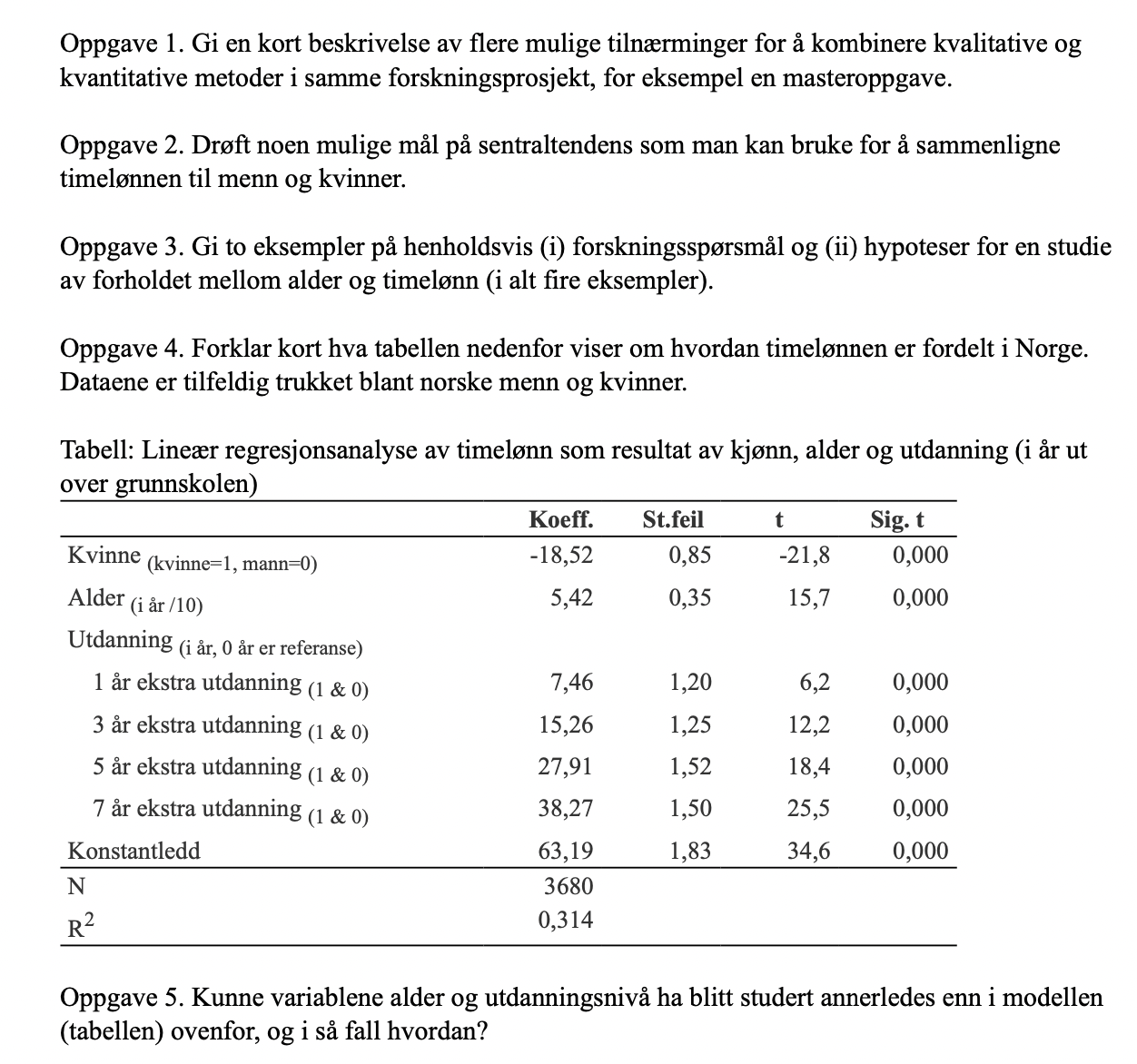 Oppgave 1. Gi en kort beskrivelse av flere mulige tilnærminger for å kombinere kvalitative og kvantitative metoder i samme forskningsprosjekt, for eksempel en masteroppgave.

Oppgave 2. Drøft noen mulige mål på sentraltendens som man kan bruke for å sammenligne timelønnen til menn og kvinner.

Oppgave 3. Gi to eksempler på henholdsvis (i) forskningsspørsmål og (ii) hypoteser for en studie av forholdet mellom alder og timelønn (i alt fire eksempler).

Oppgave 4. Forklar kort hva tabellen nedenfor viser om hvordan timelønnen er fordelt i Norge. Dataene er tilfeldig trukket blant norske menn og kvinner.

Tabell: Lineær regresjonsanalyse av timelønn som resultat av kjønn, alder og utdanning (i år ut over grunnskolen)

| | Koeff. | St.feil | t | Sig. t |
|---|---|---|---|---|
| Kvinne (kvinne=1, mann=0) | -18,52 | 0,85 | -21,8 | 0,000 |
| Alder (i år /10) | 5,42 | 0,35 | 15,7 | 0,000 |
| Utdanning (i år, 0 år er referanse) | | | | |
| 1 år ekstra utdanning (1 & 0) | 7,46 | 1,20 | 6,2 | 0,000 |
| 3 år ekstra utdanning (1 & 0) | 15,26 | 1,25 | 12,2 | 0,000 |
| 5 år ekstra utdanning (1 & 0) | 27,91 | 1,52 | 18,4 | 0,000 |
| 7 år ekstra utdanning (1 & 0) | 38,27 | 1,50 | 25,5 | 0,000 |
| Konstantledd | 63,19 | 1,83 | 34,6 | 0,000 |
| N | 3680 | | | |
| $R^2$ | 0,314 | | | |

Oppgave 5. Kunne variablene alder og utdanningsnivå ha blitt studert annerledes enn i modellen (tabellen) ovenfor, og i så fall hvordan?